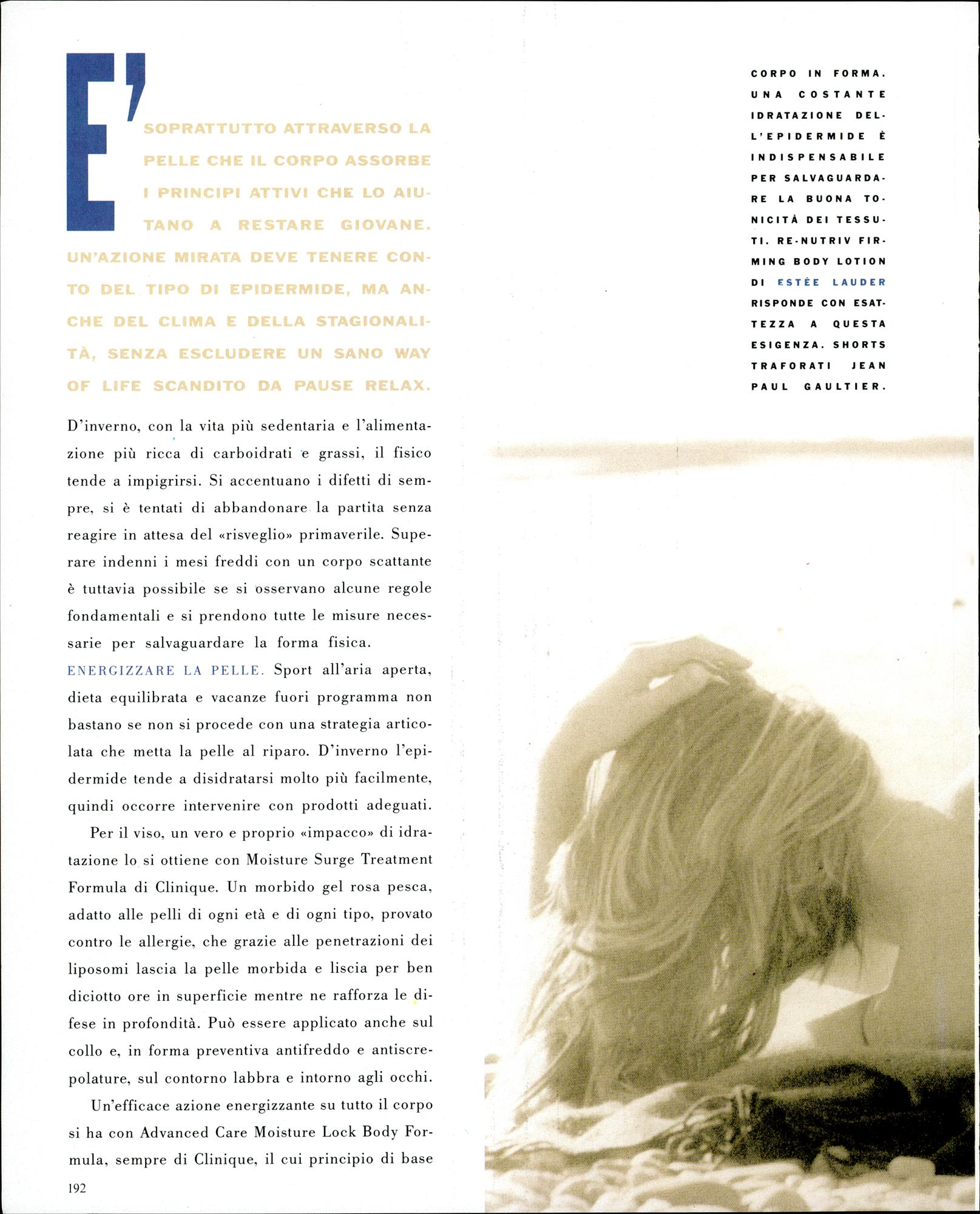 E' SOPRATTUTTO ATTRAVERSO LA PELLE CHE IL CORPO ASSORBE I PRINCIPI ATTIVI CHE LO AIUTANO A RESTARE GIOVANE. UN'AZIONE MIRATA DEVE TENERE CONTO DEL TIPO DI EPIDERMIDE, MA ANCHE DEL CLIMA E DELLA STAGIONALITÀ, SENZA ESCLUDERE UN SANO WAY OF LIFE SCANDITO DA PAUSE RELAX.

D'inverno, con la vita più sedentaria e l'alimentazione più ricca di carboidrati e grassi, il fisico tende a impigrirsi. Si accentuano i difetti di sempre, si è tentati di abbandonare la partita senza reagire in attesa del «risveglio» primaverile. Superare indenni i mesi freddi con un corpo scattante è tuttavia possibile se si osservano alcune regole fondamentali e si prendono tutte le misure necessarie per salvaguardare la forma fisica.

ENERGIZZARE LA PELLE. Sport all'aria aperta, dieta equilibrata e vacanze fuori programma non bastano se non si procede con una strategia articolata che metta la pelle al riparo. D'inverno l'epidermide tende a disidratarsi molto più facilmente, quindi occorre intervenire con prodotti adeguati.

Per il viso, un vero e proprio «impacco» di idratazione lo si ottiene con Moisture Surge Treatment Formula di Clinique. Un morbido gel rosa pesca, adatto alle pelli di ogni età e di ogni tipo, provato contro le allergie, che grazie alle penetrazioni dei liposomi lascia la pelle morbida e liscia per ben diciotto ore in superficie mentre ne rafforza le difese in profondità. Può essere applicato anche sul collo e, in forma preventiva antifreddo e antiscrepolature, sul contorno labbra e intorno agli occhi.

Un'efficace azione energizzante su tutto il corpo si ha con Advanced Care Moisture Lock Body Formula, sempre di Clinique, il cui principio di base

192

CORPO IN FORMA. UNA COSTANTE IDRATAZIONE DELL'EPIDERMIDE È INDISPENSABILE PER SALVAGUARDARE LA BUONA TONICITÀ DEI TESSUTI. RE-NUTRIV FIRMING BODY LOTION DI ESTÉE LAUDER RISPONDE CON ESATTEZZA A QUESTA ESIGENZA. SHORTS TRAFORATI JEAN PAUL GAULTIER.